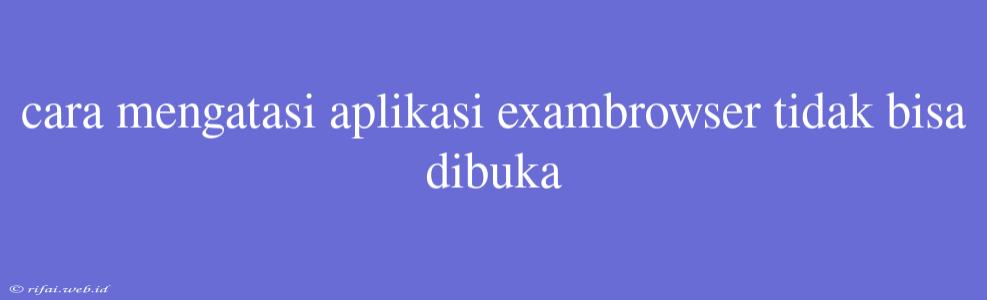 cara mengatasi aplikasi exambrowser tidak bisa dibuka

© rifai.web.id